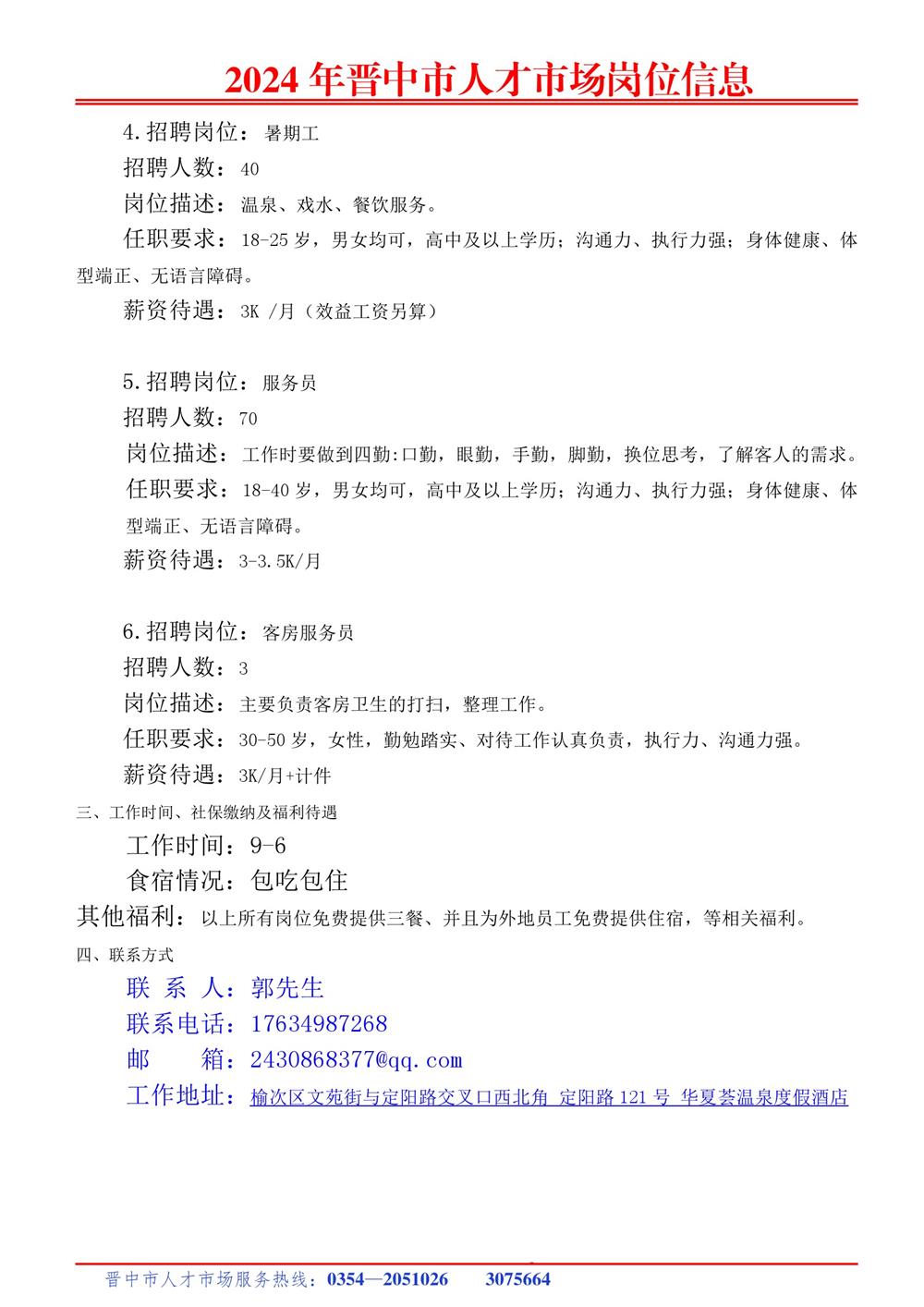 2024 年晋中市人才市场岗位信息

4.招聘岗位：暑期工

招聘人数：40

岗位描述：温泉、戏水、餐饮服务。

任职要求：18-25 岁，男女均可，高中及以上学历；沟通力、执行力强；身体健康、体型端正、无语言障碍。

薪资待遇：3K /月（效益工资另算）

5.招聘岗位：服务员

招聘人数：70

岗位描述：工作时要做到四勤:口勤，眼勤，手勤，脚勤，换位思考，了解客人的需求。

任职要求：18-40 岁，男女均可，高中及以上学历；沟通力、执行力强；身体健康、体型端正、无语言障碍。

薪资待遇：3-3.5K/月

6.招聘岗位：客房服务员

招聘人数：3

岗位描述：主要负责客房卫生的打扫，整理工作。

任职要求：30-50 岁，女性，勤勉踏实、对待工作认真负责，执行力、沟通力强。

薪资待遇：3K/月+计件

三、工作时间、社保缴纳及福利待遇

工作时间：9-6

食宿情况：包吃包住

其他福利：以上所有岗位免费提供三餐、并且为外地员工免费提供住宿，等相关福利。

四、联系方式

联 系 人：郭先生

联系电话：17634987268

邮 箱：2430868377@qq.com

工作地址：榆次区文苑街与定阳路交叉口西北角 定阳路 121 号 华夏荟温泉度假酒店

晋中市人才市场服务热线：0354—2051026 3075664